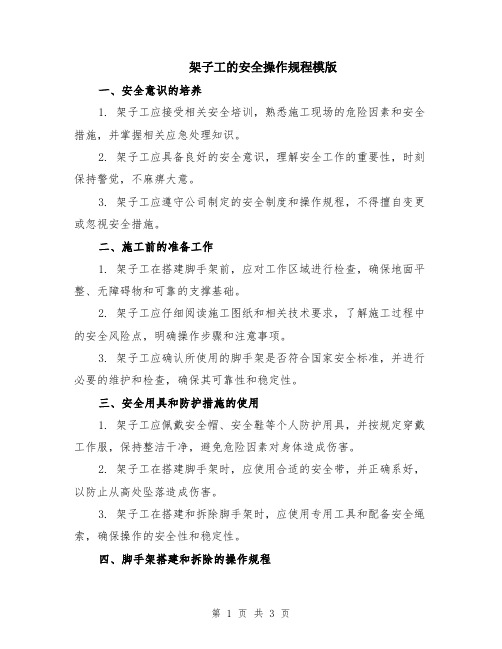 架子工的安全操作规程模版

一、安全意识的培养

1. 架子工应接受相关安全培训，熟悉施工现场的危险因素和安全措施，并掌握相关应急处理知识。

2. 架子工应具备良好的安全意识，理解安全工作的重要性，时刻保持警觉，不麻痹大意。

3. 架子工应遵守公司制定的安全制度和操作规程，不得擅自变更或忽视安全措施。

二、施工前的准备工作

1. 架子工在搭建脚手架前，应对工作区域进行检查，确保地面平整、无障碍物和可靠的支撑基础。

2. 架子工应仔细阅读施工图纸和相关技术要求，了解施工过程中的安全风险点，明确操作步骤和注意事项。

3. 架子工应确认所使用的脚手架是否符合国家安全标准，并进行必要的维护和检查，确保其可靠性和稳定性。

三、安全用具和防护措施的使用

1. 架子工应佩戴安全帽、安全鞋等个人防护用具，并按规定穿戴工作服，保持整洁干净，避免危险因素对身体造成伤害。

2. 架子工在搭建脚手架时，应使用合适的安全带，并正确系好，以防止从高处坠落造成伤害。

3. 架子工在搭建和拆除脚手架时，应使用专用工具和配备安全绳索，确保操作的安全性和稳定性。

四、脚手架搭建和拆除的操作规程

第 1 页 共 3 页